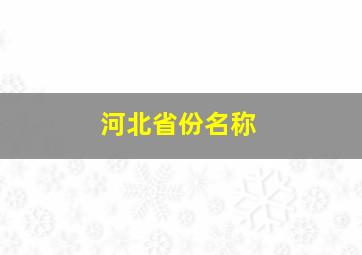 河北省份名称